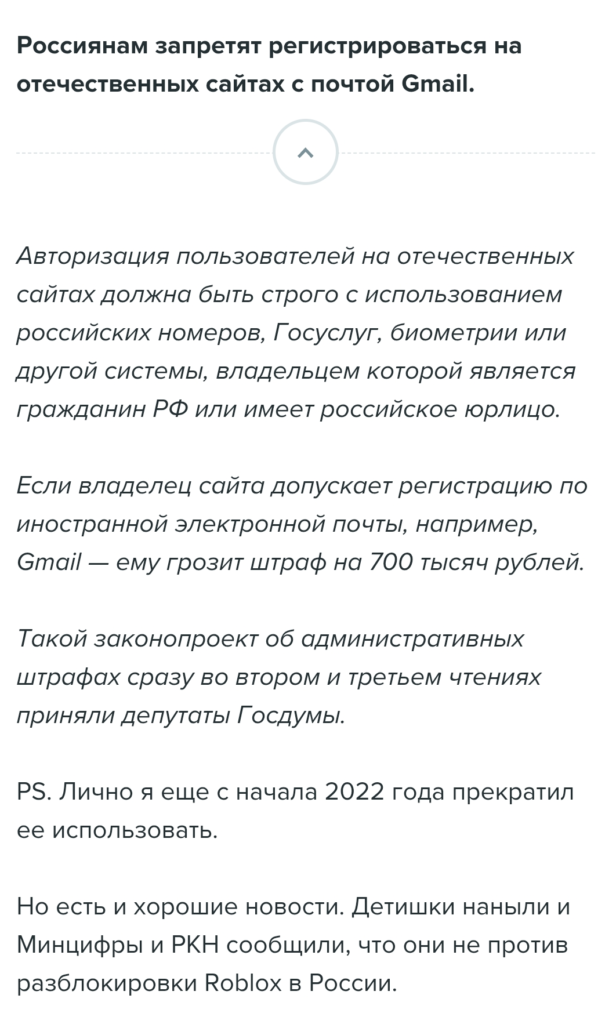 Россиянам запретят регистрироваться на отечественных сайтах с почтой Gmail.

Авторизация пользователей на отечественных сайтах должна быть строго с использованием российских номеров, Госуслуг, биометрии или другой системы, владельцем которой является гражданин РФ или имеет российское юрлицо.

Если владелец сайта допускает регистрацию по иностранной электронной почты, например, Gmail — ему грозит штраф на 700 тысяч рублей.

Такой законопроект об административных штрафах сразу во втором и третьем чтениях приняли депутаты Госдумы.

PS. Лично я еще с начала 2022 года прекратил ее использовать.

Но есть и хорошие новости. Детишки наныли и Минцифры и РКН сообщили, что они не против разблокировки Roblox в России.